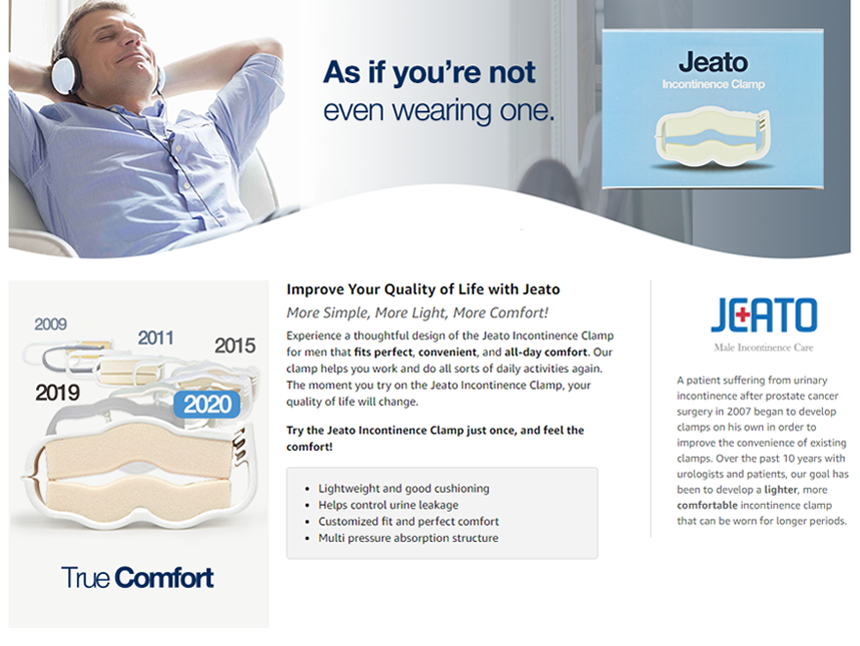 As if you're not even wearing one.

Jeato
Incontinence Clamp

2009
2011
2015
2019
2020

True Comfort

Improve Your Quality of Life with Jeato

More Simple, More Light, More Comfort!

Experience a thoughtful design of the Jeato Incontinence Clamp for men that fits perfect, convenient, and all-day comfort. Our clamp helps you work and do all sorts of daily activities again. The moment you try on the Jeato Incontinence Clamp, your quality of life will change.

Try the Jeato Incontinence Clamp just once, and feel the comfort!

• Lightweight and good cushioning
• Helps control urine leakage
• Customized fit and perfect comfort
• Multi pressure absorption structure

JEATO
Male Incontinence Care

A patient suffering from urinary incontinence after prostate cancer surgery in 2007 began to develop clamps on his own in order to improve the convenience of existing clamps. Over the past 10 years with urologists and patients, our goal has been to develop a lighter, more comfortable incontinence clamp that can be worn for longer periods.